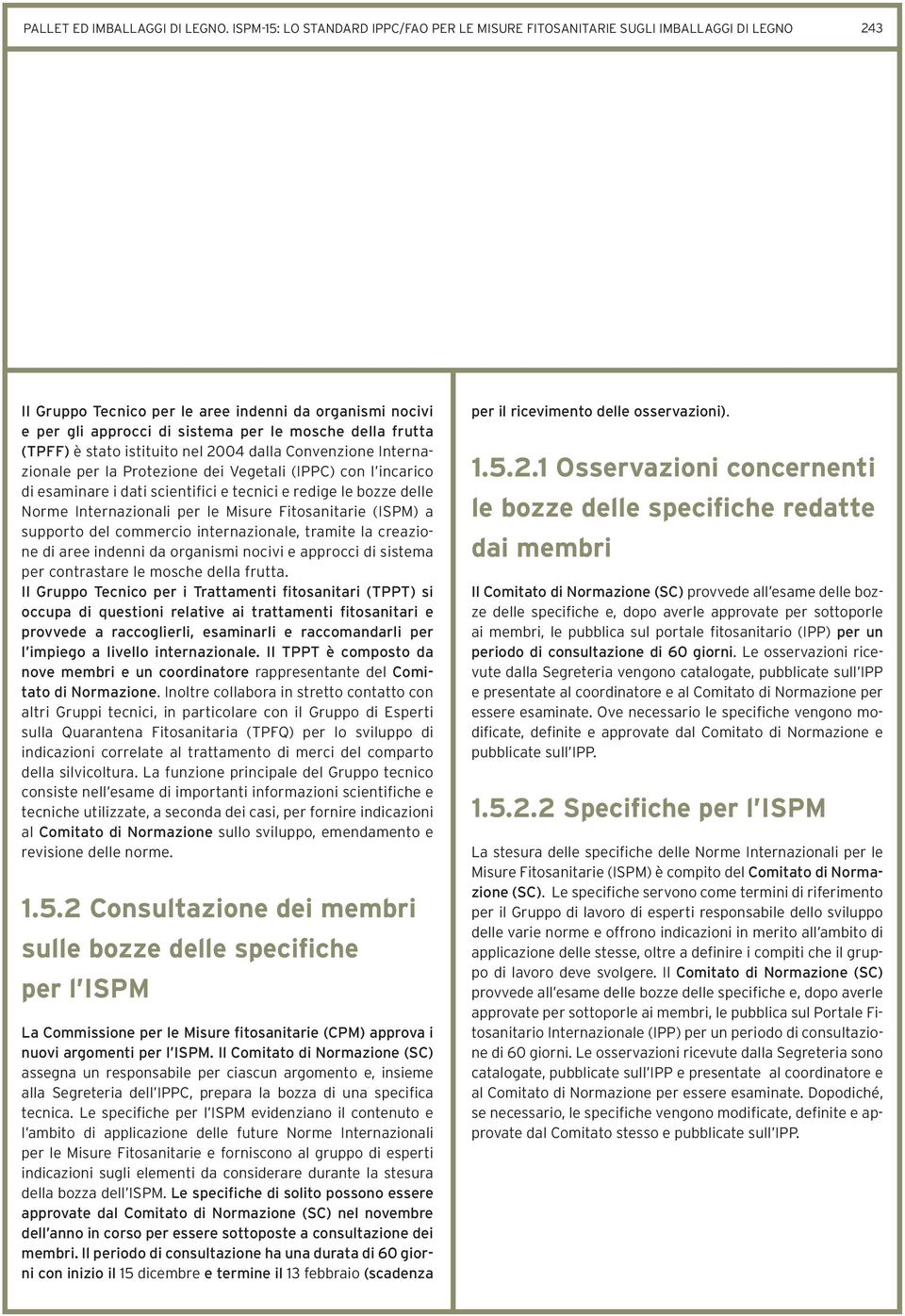 PALLET ED IMBALLAGGI DI LEGNO. ISPM-15: LO STANDARD IPPC/FAO PER LE MISURE FITOSANITARIE SUGLI IMBALLAGGI DI LEGNO 243

Il Gruppo Tecnico per le aree indenni da organismi nocivi e per gli approcci di sistema per le mosche della frutta (TPFF) è stato istituito nel 2004 dalla Convenzione Internazionale per la Protezione dei Vegetali (IPPC) con l'incarico di esaminare i dati scientifici e tecnici e redige le bozze delle Norme Internazionali per le Misure Fitosanitarie (ISPM) a supporto del commercio internazionale, tramite la creazione di aree indenni da organismi nocivi e approcci di sistema per contrastare le mosche della frutta.
Il Gruppo Tecnico per i Trattamenti fitosanitari (TPPT) si occupa di questioni relative ai trattamenti fitosanitari e provvede a raccoglierli, esaminarli e raccomandarli per l'impiego a livello internazionale. Il TPPT è composto da nove membri e un coordinatore rappresentante del Comitato di Normazione. Inoltre collabora in stretto contatto con altri Gruppi tecnici, in particolare con il Gruppo di Esperti sulla Quarantena Fitosanitaria (TPFQ) per lo sviluppo di indicazioni correlate al trattamento di merci del comparto della silvicoltura. La funzione principale del Gruppo tecnico consiste nell'esame di importanti informazioni scientifiche e tecniche utilizzate, a seconda dei casi, per fornire indicazioni al Comitato di Normazione sullo sviluppo, emendamento e revisione delle norme.

1.5.2 Consultazione dei membri sulle bozze delle specifiche per l'ISPM

La Commissione per le Misure fitosanitarie (CPM) approva i nuovi argomenti per l'ISPM. Il Comitato di Normazione (SC) assegna un responsabile per ciascun argomento e, insieme alla Segreteria dell'IPPC, prepara la bozza di una specifica tecnica. Le specifiche per l'ISPM evidenziano il contenuto e l'ambito di applicazione delle future Norme Internazionali per le Misure Fitosanitarie e forniscono al gruppo di esperti indicazioni sugli elementi da considerare durante la stesura della bozza dell'ISPM. Le specifiche di solito possono essere approvate dal Comitato di Normazione (SC) nel novembre dell'anno in corso per essere sottoposte a consultazione dei membri. Il periodo di consultazione ha una durata di 60 giorni con inizio il 15 dicembre e termine il 13 febbraio (scadenza per il ricevimento delle osservazioni).

1.5.2.1 Osservazioni concernenti le bozze delle specifiche redatte dai membri

Il Comitato di Normazione (SC) provvede all'esame delle bozze delle specifiche e, dopo averle approvate per sottoporle ai membri, le pubblica sul portale fitosanitario (IPP) per un periodo di consultazione di 60 giorni. Le osservazioni ricevute dalla Segreteria vengono catalogate, pubblicate sull'IPP e presentate al coordinatore e al Comitato di Normazione per essere esaminate. Ove necessario le specifiche vengono modificate, definite e approvate dal Comitato di Normazione e pubblicate sull'IPP.

1.5.2.2 Specifiche per l'ISPM

La stesura delle specifiche delle Norme Internazionali per le Misure Fitosanitarie (ISPM) è compito del Comitato di Normazione (SC). Le specifiche servono come termini di riferimento per il Gruppo di lavoro di esperti responsabile dello sviluppo delle varie norme e offrono indicazioni in merito all'ambito di applicazione delle stesse, oltre a definire i compiti che il gruppo di lavoro deve svolgere. Il Comitato di Normazione (SC) provvede all'esame delle bozze delle specifiche e, dopo averle approvate per sottoporle ai membri, le pubblica sul Portale Fitosanitario Internazionale (IPP) per un periodo di consultazione di 60 giorni. Le osservazioni ricevute dalla Segreteria sono catalogate, pubblicate sull'IPP e presentate al coordinatore e al Comitato di Normazione per essere esaminate. Dopodiché, se necessario, le specifiche vengono modificate, definite e approvate dal Comitato stesso e pubblicate sull'IPP.